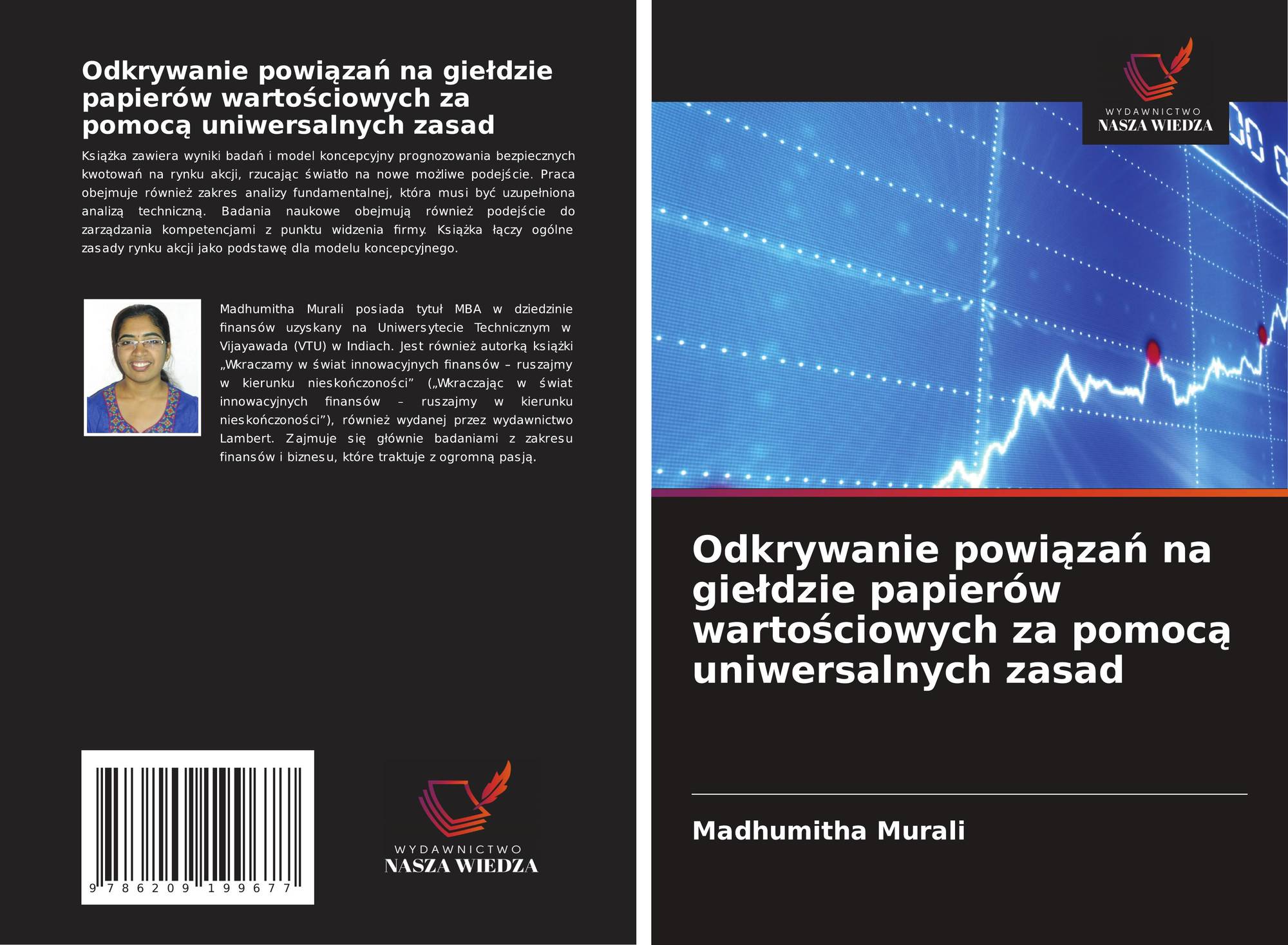 Odkrywanie powiązań na giełdzie papierów wartościowych za pomocą uniwersalnych zasad

Książka zawiera wyniki badań i model koncepcyjny prognozowania bezpiecznych kwotowań na rynku akcji, rzucając światło na nowe możliwe podejście. Praca obejmuje również zakres analizy fundamentalnej, która musi być uzupełniona analizą techniczną. Badania naukowe obejmują również podejście do zarządzania kompetencjami z punktu widzenia firmy. Książka łączy ogólne zasady rynku akcji jako podstawę dla modelu koncepcyjnego.

Madhumitha Murali posiada tytuł MBA w dziedzinie finansów uzyskany na Uniwersytecie Technicznym w Vijayawada (VTU) w Indiach. Jest również autorką książki „Wkraczamy w świat innowacyjnych finansów – ruszajmy w kierunku nieskończoności" („Wkraczając w świat innowacyjnych finansów – ruszajmy w kierunku nieskończoności"), również wydanej przez wydawnictwo Lambert. Zajmuje się głównie badaniami z zakresu finansów i biznesu, które traktuje z ogromną pasją.

9 786209 199677

WYDAWNICTWO
NASZA WIEDZA

WYDAWNICTWO
NASZA WIEDZA

Odkrywanie powiązań na giełdzie papierów wartościowych za pomocą uniwersalnych zasad

Madhumitha Murali